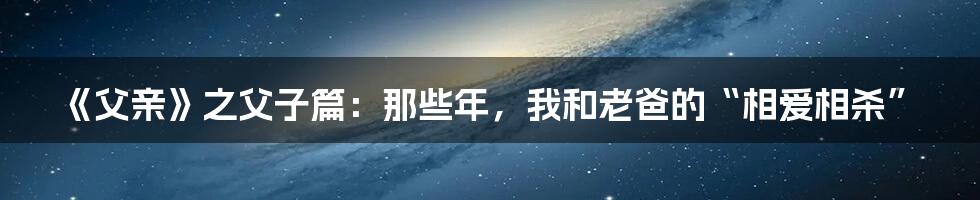 《父亲》之父子篇：那些年，我和老爸的“相爱相杀”